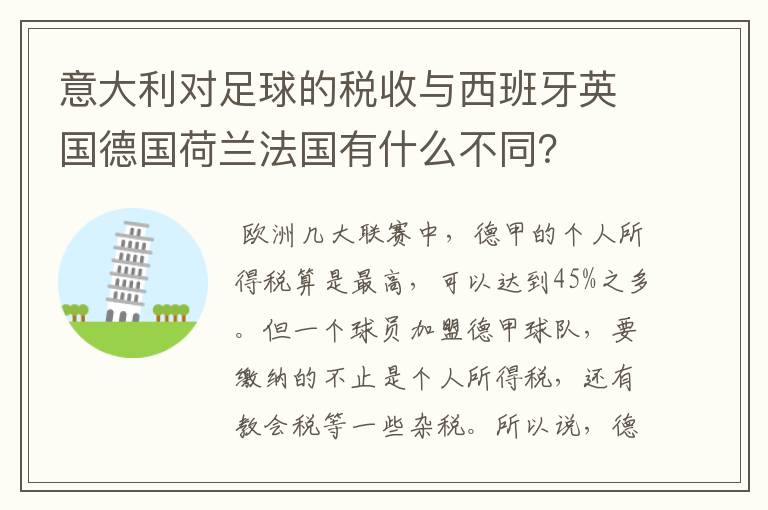 意大利对足球的税收与西班牙英国德国荷兰法国有什么不同？

欧洲几大联赛中，德甲的个人所得税算是最高，可以达到45%之多。但一个球员加盟德甲球队，要缴纳的不止是个人所得税，还有教会税等一些杂税。所以说，德